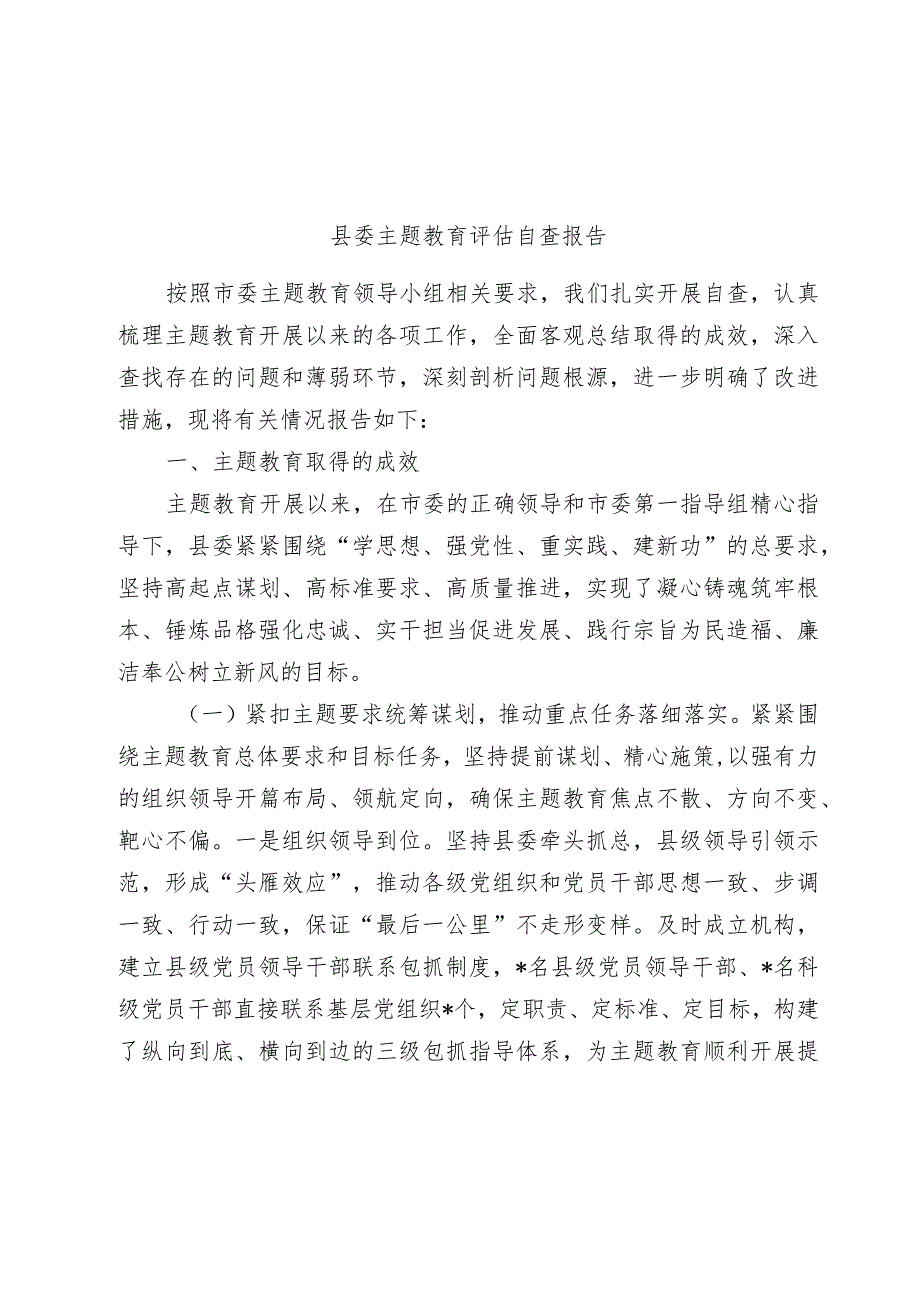 县委主题教育评估自查报告

按照市委主题教育领导小组相关要求，我们扎实开展自查，认真梳理主题教育开展以来的各项工作，全面客观总结取得的成效，深入查找存在的问题和薄弱环节，深刻剖析问题根源，进一步明确了改进措施，现将有关情况报告如下：

一、主题教育取得的成效

主题教育开展以来，在市委的正确领导和市委第一指导组精心指导下，县委紧紧围绕“学思想、强党性、重实践、建新功”的总要求，坚持高起点谋划、高标准要求、高质量推进，实现了凝心铸魂筑牢根本、锤炼品格强化忠诚、实干担当促进发展、践行宗旨为民造福、廉洁奉公树立新风的目标。

（一）紧扣主题要求统筹谋划，推动重点任务落细落实。紧紧围绕主题教育总体要求和目标任务，坚持提前谋划、精心施策，以强有力的组织领导开篇布局、领航定向，确保主题教育焦点不散、方向不变、靶心不偏。一是组织领导到位。坚持县委牵头抓总，县级领导引领示范，形成“头雁效应”，推动各级党组织和党员干部思想一致、步调一致、行动一致，保证“最后一公里”不走形变样。及时成立机构，建立县级党员领导干部联系包抓制度，*名县级党员领导干部、*名科级党员干部直接联系基层党组织*个，定职责、定标准、定目标，构建了纵向到底、横向到边的三级包抓指导体系，为主题教育顺利开展提